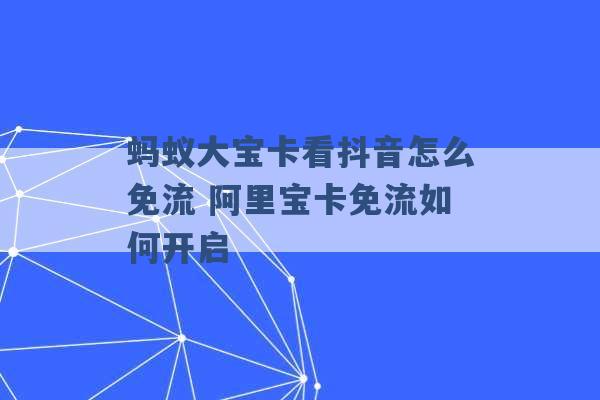 蚂蚁大宝卡看抖音怎么免流 阿里宝卡免流如何开启